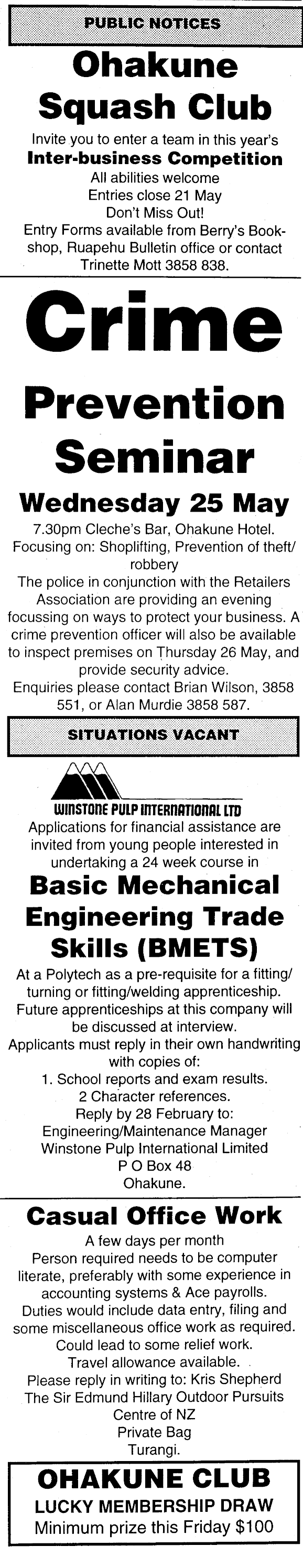 PUBLIC NOTICES

Ohakune Squash Club

Invite you to enter a team in this year's
Inter-business Competition
All abilities welcome
Entries close 21 May
Don't Miss Out!
Entry Forms available from Berry's Bookshop, Ruapehu Bulletin office or contact Trinette Mott 3858 838.

Crime Prevention Seminar

Wednesday 25 May

7.30pm Cleche's Bar, Ohakune Hotel.
Focusing on: Shoplifting, Prevention of theft/robbery
The police in conjunction with the Retailers Association are providing an evening focussing on ways to protect your business. A crime prevention officer will also be available to inspect premises on Thursday 26 May, and provide security advice.
Enquiries please contact Brian Wilson, 3858 551, or Alan Murdie 3858 587.

SITUATIONS VACANT

WINSTONE PULP INTERNATIONAL LTD
Applications for financial assistance are invited from young people interested in undertaking a 24 week course in

Basic Mechanical Engineering Trade Skills (BMETS)

At a Polytech as a pre-requisite for a fitting/turning or fitting/welding apprenticeship.
Future apprenticeships at this company will be discussed at interview.
Applicants must reply in their own handwriting with copies of:
1. School reports and exam results.
2 Character references.
Reply by 28 February to:
Engineering/Maintenance Manager
Winstone Pulp International Limited
P O Box 48
Ohakune.

Casual Office Work

A few days per month
Person required needs to be computer literate, preferably with some experience in accounting systems & Ace payrolls.
Duties would include data entry, filing and some miscellaneous office work as required.
Could lead to some relief work.
Travel allowance available.
Please reply in writing to: Kris Shepherd
The Sir Edmund Hillary Outdoor Pursuits Centre of NZ
Private Bag
Turangi.

OHAKUNE CLUB
LUCKY MEMBERSHIP DRAW
Minimum prize this Friday $100